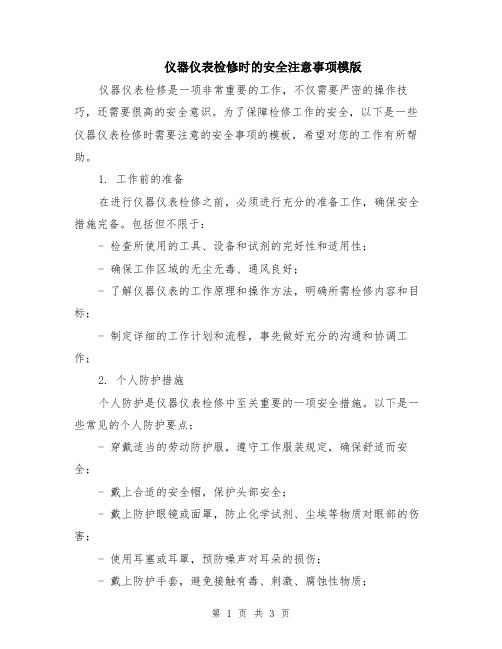 仪器仪表检修时的安全注意事项模版

仪器仪表检修是一项非常重要的工作，不仅需要严密的操作技巧，还需要很高的安全意识。为了保障检修工作的安全，以下是一些仪器仪表检修时需要注意的安全事项的模板，希望对您的工作有所帮助。

1. 工作前的准备

在进行仪器仪表检修之前，必须进行充分的准备工作，确保安全措施完备。包括但不限于：

- 检查所使用的工具、设备和试剂的完好性和适用性；

- 确保工作区域的无尘无毒、通风良好；

- 了解仪器仪表的工作原理和操作方法，明确所需检修内容和目标；

- 制定详细的工作计划和流程，事先做好充分的沟通和协调工作；

2. 个人防护措施

个人防护是仪器仪表检修中至关重要的一项安全措施。以下是一些常见的个人防护要点：

- 穿戴适当的劳动防护服，遵守工作服装规定，确保舒适而安全；

- 戴上合适的安全帽，保护头部安全；

- 戴上防护眼镜或面罩，防止化学试剂、尘埃等物质对眼部的伤害；

- 使用耳塞或耳罩，预防噪声对耳朵的损伤；

- 戴上防护手套，避免接触有毒、刺激、腐蚀性物质；

第 1 页 共 3 页